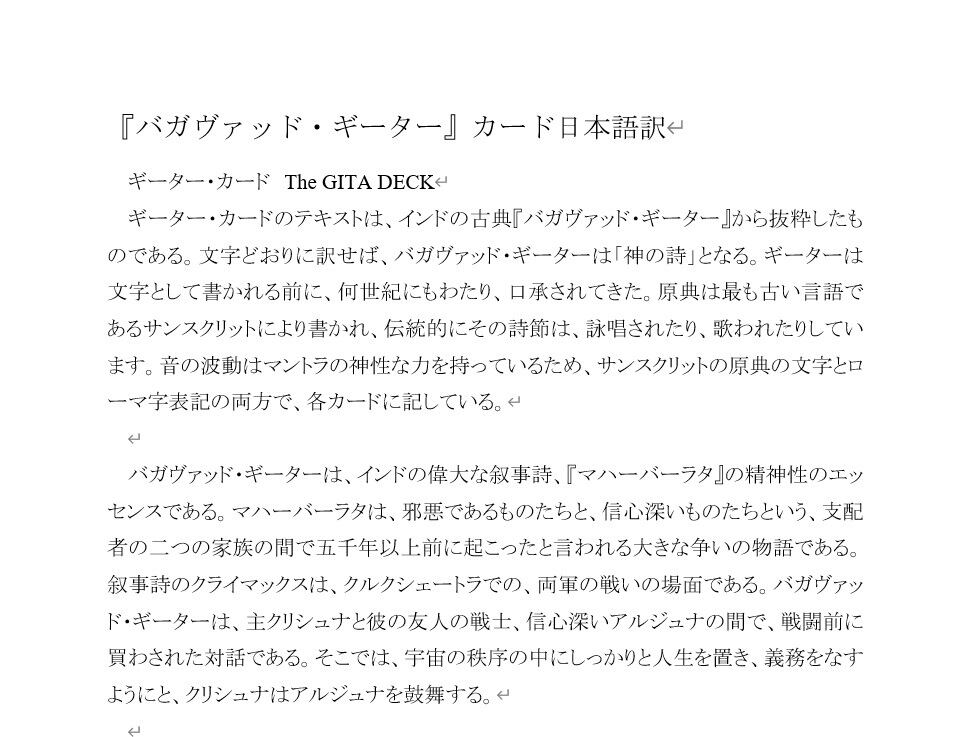 『バガヴァッド・ギーター』カード日本語訳

ギーター・カード The GITA DECK

ギーター・カードのテキストは、インドの古典『バガヴァッド・ギーター』から抜粋したものである。文字どおりに訳せば、バガヴァッド・ギーターは「神の詩」となる。ギーターは文字として書かれる前に、何世紀にもわたり、口承されてきた。原典は最も古い言語であるサンスクリットにより書かれ、伝統的にその詩節は、詠唱されたり、歌われたりしています。音の波動はマントラの神性な力を持っているため、サンスクリットの原典の文字とローマ字表記の両方で、各カードに記している。

バガヴァッド・ギーターは、インドの偉大な叙事詩、『マハーバーラタ』の精神性のエッセンスである。マハーバーラタは、邪悪であるものたちと、信心深いものたちという、支配者の二つの家族の間で五千年以上前に起こったと言われる大きな争いの物語である。叙事詩のクライマックスは、クルクシェートラでの、両軍の戦いの場面である。バガヴァッド・ギーターは、主クリシュナと彼の友人の戦士、信心深いアルジュナの間で、戦闘前に買わされた対話である。そこでは、宇宙の秩序の中にしっかりと人生を置き、義務をなすようにと、クリシュナはアルジュナを鼓舞する。